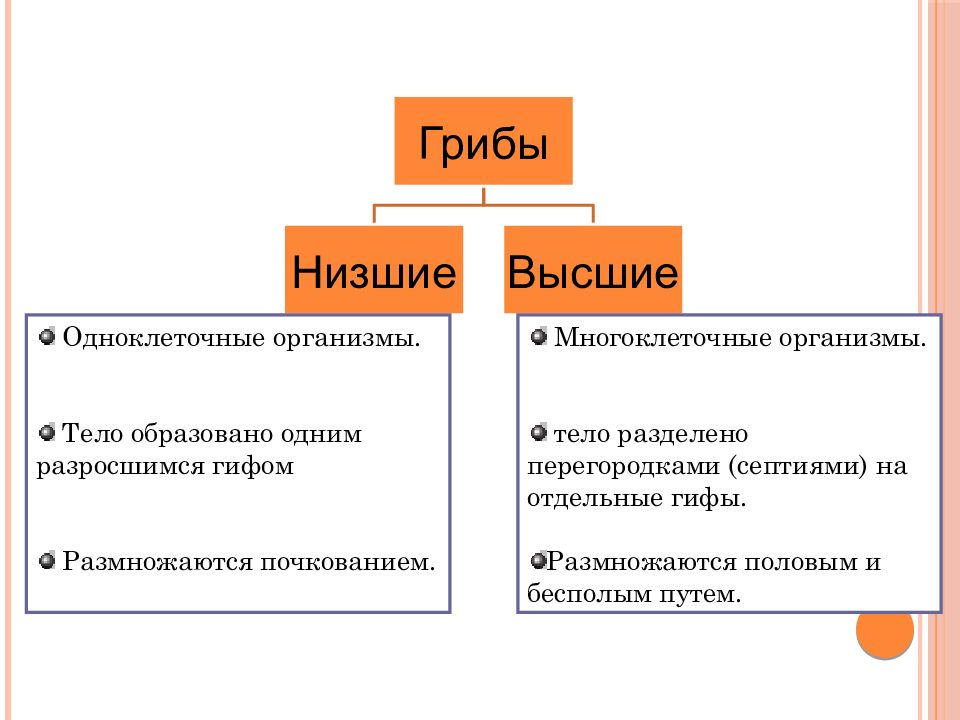 Грибы

Низшие

Высшие

Одноклеточные организмы.

Тело образовано одним разросшимся гифом

Размножаются почкованием.

Многоклеточные организмы.

тело разделено перегородками (септиями) на отдельные гифы.

Размножаются половым и бесполым путем.